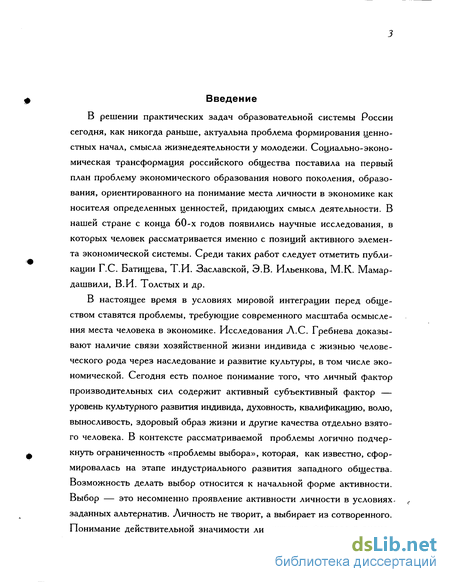 3

Введение

В решении практических задач образовательной системы России сегодня, как никогда раньше, актуальна проблема формирования ценностных начал, смысла жизнедеятельности у молодежи. Социально-экономическая трансформация российского общества поставила на первый план проблему экономического образования нового поколения, образования, ориентированного на понимание места личности в экономике как носителя определенных ценностей, придающих смысл деятельности. В нашей стране с конца 60-х годов появились научные исследования, в которых человек рассматривается именно с позиций активного элемента экономической системы. Среди таких работ следует отметить публикации Г.С. Батищева, Т.И. Заславской, Э.В. Ильенкова, М.К. Мамардашвили, В.И. Толстых и др.

В настоящее время в условиях мировой интеграции перед обществом ставятся проблемы, требующие современного масштаба осмысления места человека в экономике. Исследования Л.С. Гребнева доказывают наличие связи хозяйственной жизни индивида с жизнью человеческого рода через наследование и развитие культуры, в том числе экономической. Сегодня есть полное понимание того, что личный фактор производительных сил содержит активный субъективный фактор — уровень культурного развития индивида, духовность, квалификацию, волю, выносливость, здоровый образ жизни и другие качества отдельно взятого человека. В контексте рассматриваемой проблемы логично подчеркнуть ограниченность «проблемы выбора», которая, как известно, сформировалась на этапе индустриального развития западного общества. Возможность делать выбор относится к начальной форме активности. Выбор — это несомненно проявление активности личности в условиях заданных альтернатив. Личность не творит, а выбирает из сотворенного. Понимание действительной значимости ли

dsLib.net
библиотека диссертаций